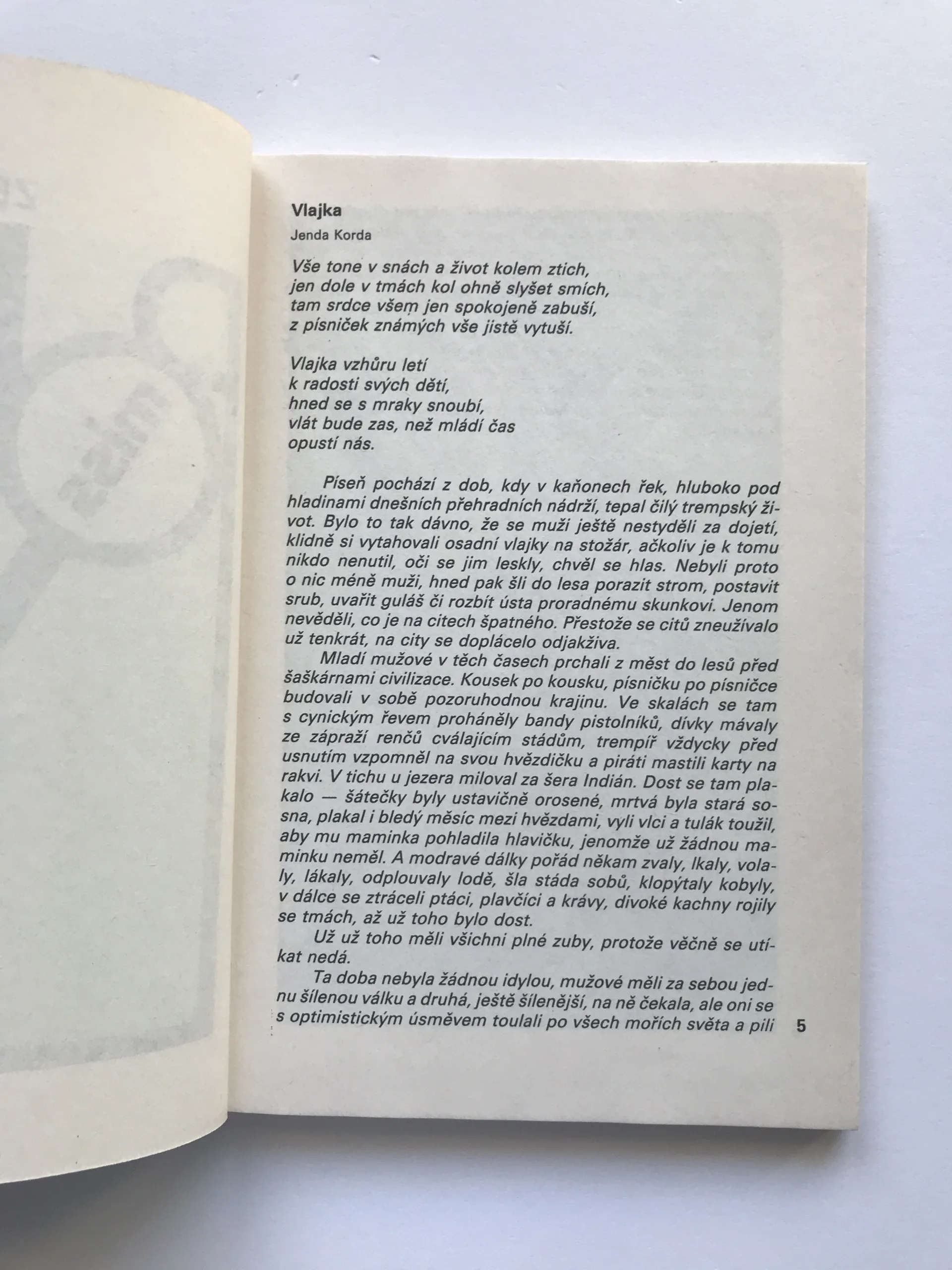 Vlajka

Jenda Korda

Vše tone v snách a život kolem ztich,
jen dole v tmách kol ohně slyšet smích,
tam srdce všem jen spokojeně zabuší,
z písniček známých vše jistě vytuší.

Vlajka vzhůru letí
k radosti svých dětí,
hned se s mraky snoubí,
vlát bude zas, než mládí čas
opustí nás.

Píseň pochází z dob, kdy v kaňonech řek, hluboko pod hladinami dnešních přehradních nádrží, tepal čilý trempský život. Bylo to tak dávno, že se muži ještě nestyděli za dojetí, klidně si vytahovali osadní vlajky na stožár, ačkoliv je k tomu nikdo nenutil, oči se jim leskly, chvěl se hlas. Nebyli proto o nic méně muži, hned pak šli do lesa porazit strom, postavit srub, uvařit guláš či rozbít ústa proradnému skunkovi. Jenom nevěděli, co je na citech špatného. Přestože se citů zneužívalo už tenkrát, na city se doplácelo odjakživa.

Mladí mužové v těch časech prchali z měst do lesů před šaškárnami civilizace. Kousek po kousku, písničku po písničce budovali v sobě pozoruhodnou krajinu. Ve skalách se tam s cynickým řevem proháněly bandy pistolníků, dívky mávaly ze zápraží renčů cválajícím stádům, trempíř vždycky před usnutím vzpomněl na svou hvězdičku a piráti mastili karty na rakvi. V tichu u jezera miloval za šera Indián. Dost se tam plakalo — šátečky byly ustavičně orosené, mrtvá byla stará sosna, plakal i bledý měsíc mezi hvězdami, vyli vlci a tulák toužil, aby mu maminka pohladila hlavičku, jenomže už žádnou maminku neměl. A modravé dálky pořád někam zvaly, lkaly, volaly, lákaly, odplouvaly lodě, šla stáda sobů, klopýtaly kobyly, v dálce se ztráceli ptáci, plavčíci a krávy, divoké kachny rojily se tmách, až už toho bylo dost.

Už už toho měli všichni plné zuby, protože věčně se utíkat nedá.

Ta doba nebyla žádnou idylou, mužové měli za sebou jednu šílenou válku a druhá, ještě šílenější, na ně čekala, ale oni se s optimistickým úsměvem toulali po všech mořích světa a pili

5